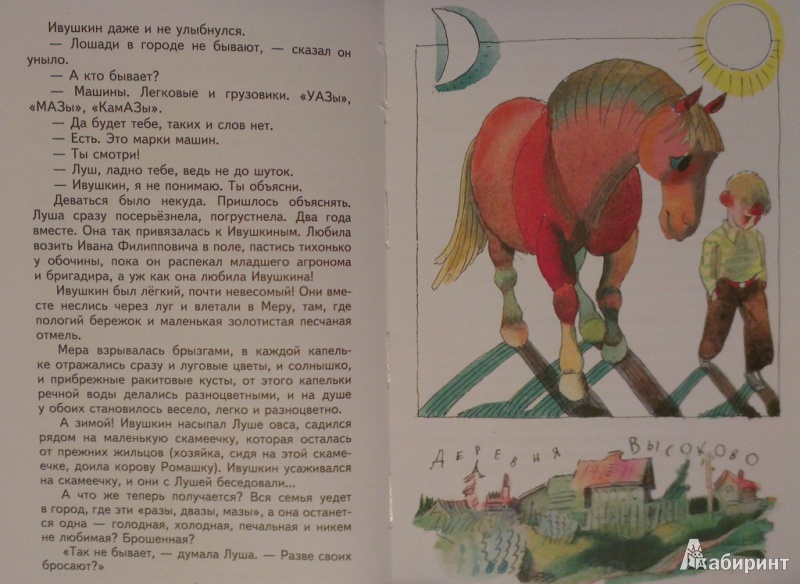 Ивушкин даже и не улыбнулся.
— Лошади в городе не бывают, — сказал он уныло.
— А кто бывает?
— Машины. Легковые и грузовики. «УАЗы», «МАЗы», «КамАЗы».
— Да будет тебе, таких и слов нет.
— Есть. Это марки машин.
— Ты смотри!
— Луш, ладно тебе, ведь не до шуток.
— Ивушкин, я не понимаю. Ты объясни.
Деваться было некуда. Пришлось объяснять. Луша сразу посерьёзнела, погрустнела. Два года вместе. Она так привязалась к Ивушкиным. Любила возить Ивана Филипповича в поле, пастись тихонько у обочины, пока он распекал младшего агронома и бригадира, а уж как она любила Ивушкина!
Ивушкин был лёгкий, почти невесомый! Они вместе неслись через луг и влетали в Меру, там, где пологий бережок и маленькая золотистая песчаная отмель.
Мера взрывалась брызгами, в каждой капельке отражались сразу и луговые цветы, и солнышко, и прибрежные ракитовые кусты, от этого капельки речной воды делались разноцветными, и на душе у обоих становилось весело, легко и разноцветно.
А зимой! Ивушкин насыпал Луше овса, садился рядом на маленькую скамеечку, которая осталась от прежних жильцов (хозяйка, сидя на этой скамеечке, доила корову Ромашку). Ивушкин усаживался на скамеечку, и они с Лушей беседовали...
А что же теперь получается? Вся семья уедет в город, где эти «разы, двазы, мазы», а она останется одна — голодная, холодная, печальная и никем не любимая? Брошенная?
«Так не бывает, — думала Луша. — Разве своих бросают?»

ДЕРЕВНЯ ВЫСОКОВО

Лабиринт